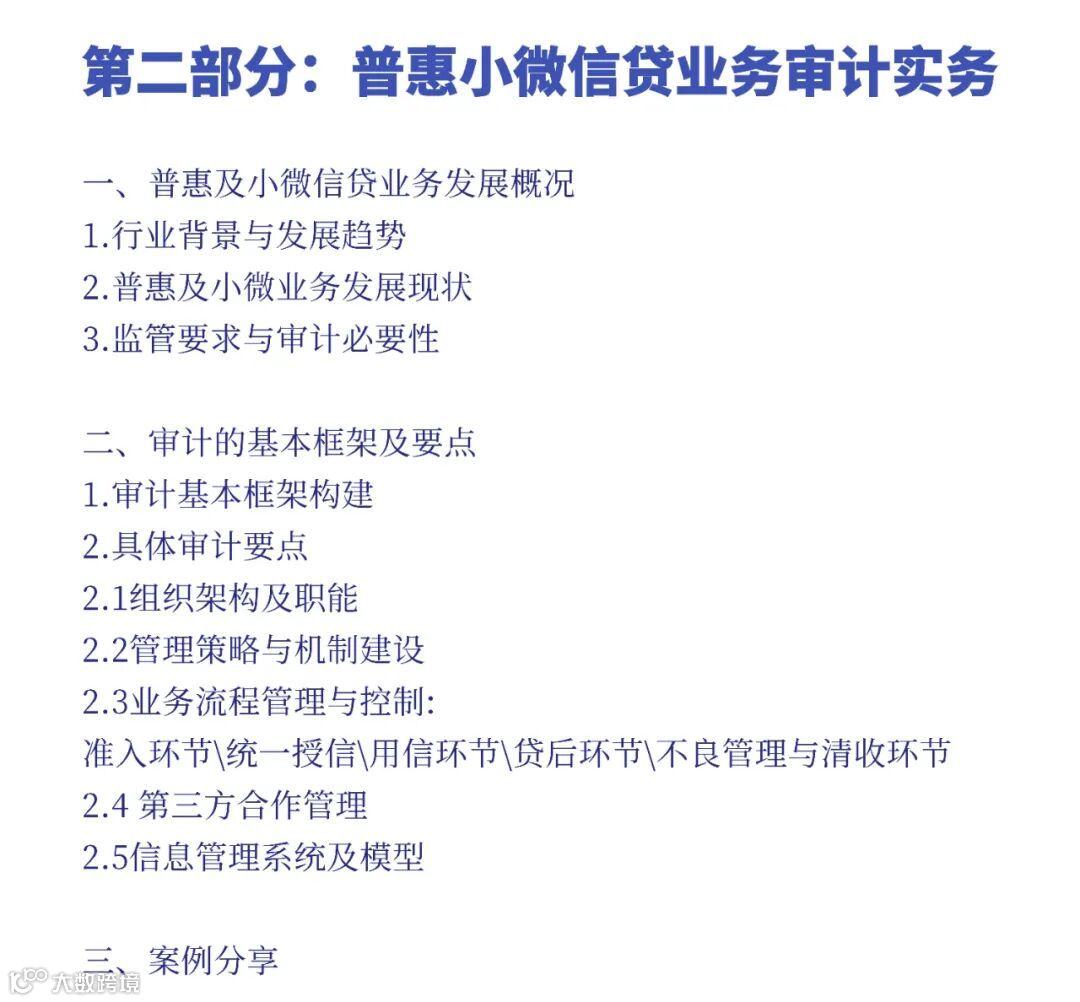 第二部分：普惠小微信贷业务审计实务

一、普惠及小微信贷业务发展概况
1.行业背景与发展趋势
2.普惠及小微业务发展现状
3.监管要求与审计必要性

二、审计的基本框架及要点
1.审计基本框架构建
2.具体审计要点
2.1组织架构及职能
2.2管理策略与机制建设
2.3业务流程管理与控制:
准入环节\统一授信\用信环节\贷后环节\不良管理与清收环节
2.4 第三方合作管理
2.5信息管理系统及模型

三、案例分享

大数跨境